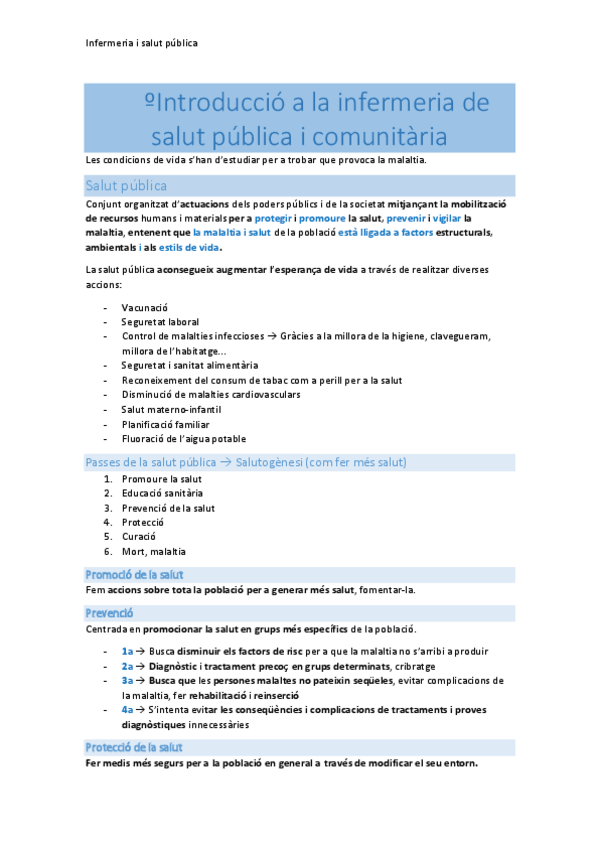 Infermeria i salut pública

ºIntroducció a la infermeria de salut pública i comunitària

Les condicions de vida s'han d'estudiar per a trobar que provoca la malaltia.

Salut pública

Conjunt organitzat d'actuacions dels poders públics i de la societat mitjançant la mobilització de recursos humans i materials per a protegir i promoure la salut, prevenir i vigilar la malaltia, entenent que la malaltia i salut de la població està lligada a factors estructurals, ambientals i als estils de vida.

La salut pública aconsegueix augmentar l'esperança de vida a través de realitzar diverses accions:

- Vacunació
- Seguretat laboral
- Control de malalties infeccioses → Gràcies a la millora de la higiene, clavegueram, millora de l'habitatge...
- Seguretat i sanitat alimentària
- Reconeixement del consum de tabac com a perill per a la salut
- Disminució de malalties cardiovasculars
- Salut materno-infantil
- Planificació familiar
- Fluoració de l'aigua potable

Passes de la salut pública → Salutogènesi (com fer més salut)

1. Promoure la salut
2. Educació sanitària
3. Prevenció de la salut
4. Protecció
5. Curació
6. Mort, malaltia

Promoció de la salut

Fem accions sobre tota la població per a generar més salut, fomentar-la.

Prevenció

Centrada en promocionar la salut en grups més específics de la població.

- 1a → Busca disminuir els factors de risc per a que la malaltia no s'arribi a produir
- 2a → Diagnòstic i tractament precoç en grups determinats, cribratge
- 3a → Busca que les persones malaltes no pateixin seqüeles, evitar complicacions de la malaltia, fer rehabilitació i reinserció
- 4a → S'intenta evitar les conseqüències i complicacions de tractaments i proves diagnòstiques innecessàries

Protecció de la salut

Fer medis més segurs per a la població en general a través de modificar el seu entorn.